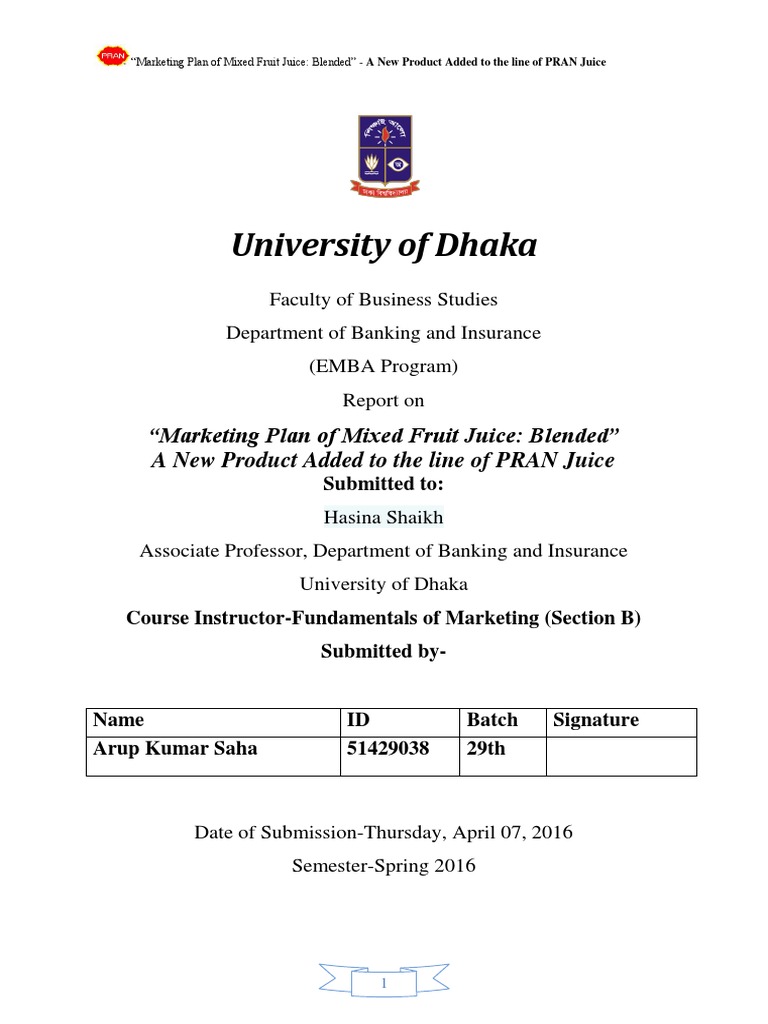 PRAN "Marketing Plan of Mixed Fruit Juice: Blended" - A New Product Added to the line of PRAN Juice

University of Dhaka

Faculty of Business Studies

Department of Banking and Insurance

(EMBA Program)

Report on

"Marketing Plan of Mixed Fruit Juice: Blended"
A New Product Added to the line of PRAN Juice

Submitted to:

Hasina Shaikh

Associate Professor, Department of Banking and Insurance

University of Dhaka

Course Instructor-Fundamentals of Marketing (Section B)

Submitted by-

| Name | ID | Batch | Signature |
|---|---|---|---|
| Arup Kumar Saha | 51429038 | 29th | |

Date of Submission-Thursday, April 07, 2016

Semester-Spring 2016

1